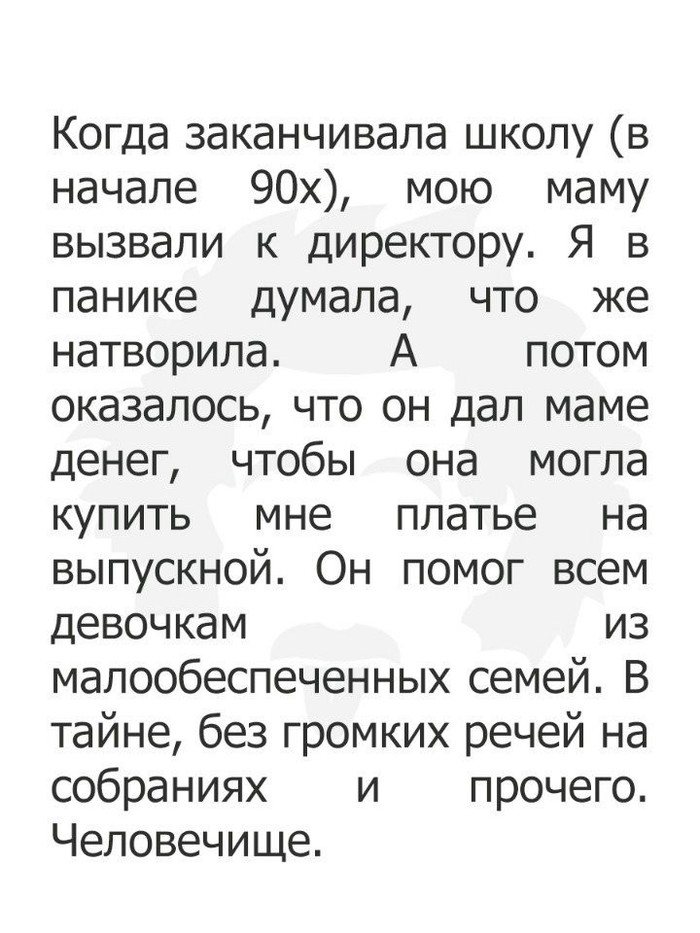 Когда заканчивала школу (в начале 90х), мою маму вызвали к директору. Я в панике думала, что же натворила. А потом оказалось, что он дал маме денег, чтобы она могла купить мне платье на выпускной. Он помог всем девочкам из малообеспеченных семей. В тайне, без громких речей на собраниях и прочего. Человечище.